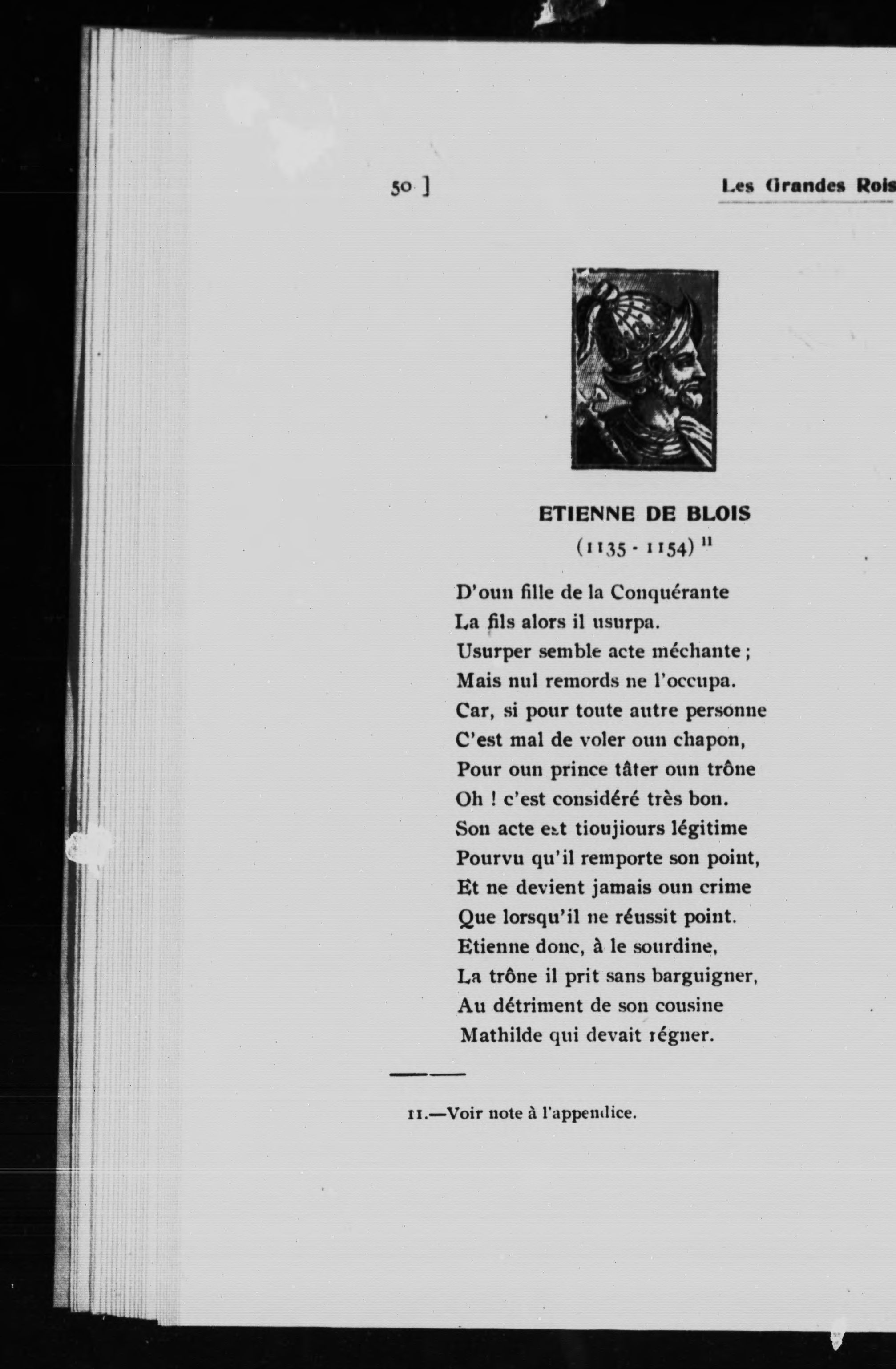 50 ]

Les Grandes Rois

ETIENNE DE BLOIS

(1135 - 1154) $^{11}$

D'oun fille de la Conquérante
La fils alors il usurpa.
Usurper semble acte méchante ;
Mais nul remords ne l'occupa.
Car, si pour toute autre personne
C'est mal de voler oun chapon,
Pour oun prince tâter oun trône
Oh ! c'est considéré très bon.
Son acte est tioujiours légitime
Pourvu qu'il remporte son point,
Et ne devient jamais oun crime
Que lorsqu'il ne réussit point.
Etienne donc, à le sourdine,
La trône il prit sans barguigner,
Au détriment de son cousine
Mathilde qui devait régner.

11.—Voir note à l'appendice.